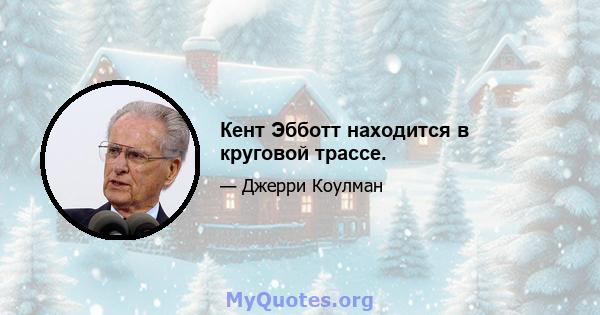 Кент Эбботт находится в круговой трассе.

— Джерри Коулман

MyQuotes.org